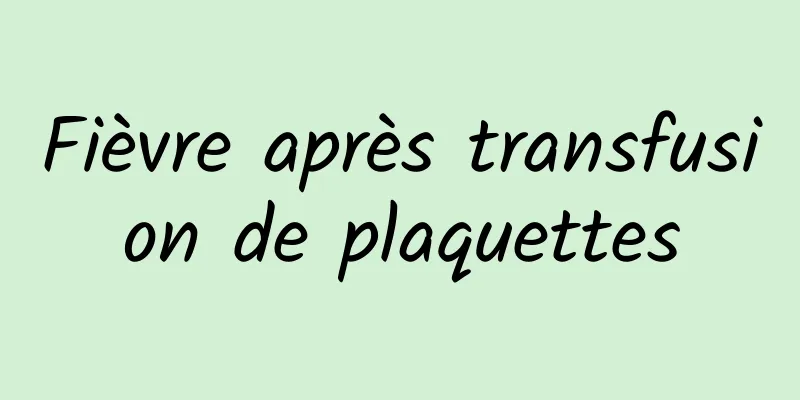 Fièvre après transfusion de plaquettes